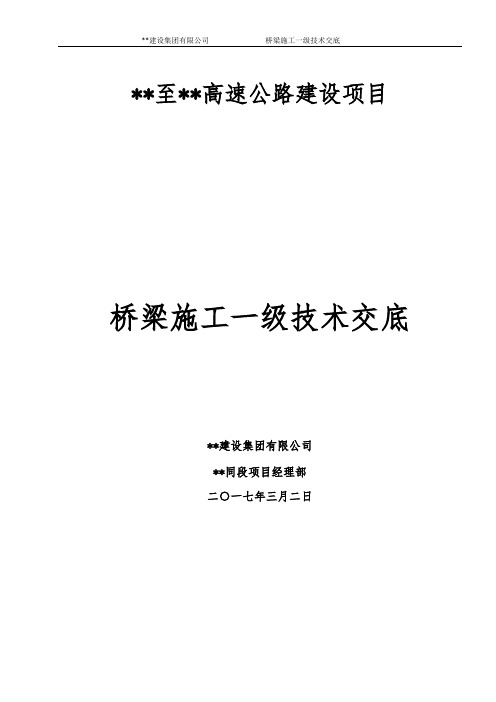 **建设集团有限公司　　桥梁施工一级技术交底

**至**高速公路建设项目

桥梁施工一级技术交底

**建设集团有限公司

**同段项目经理部

二〇一七年三月二日